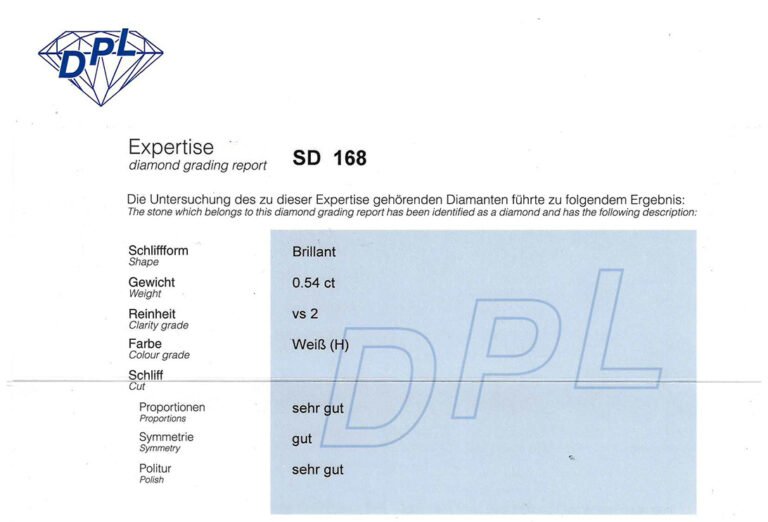 DPL

Expertise
diamond grading report

SD 168

Die Untersuchung des zu dieser Expertise gehörenden Diamanten führte zu folgendem Ergebnis:
The stone which belongs to this diamond grading report has been identified as a diamond and has the following description:

Schliffform
Shape
Brillant

Gewicht
Weight
0.54 ct

Reinheit
Clarity grade
vs 2

Farbe
Colour grade
Weiß (H)

Schliff
Cut

Proportionen
Proportions
sehr gut

Symmetrie
Symmetry
gut

Politur
Polish
sehr gut

DPL